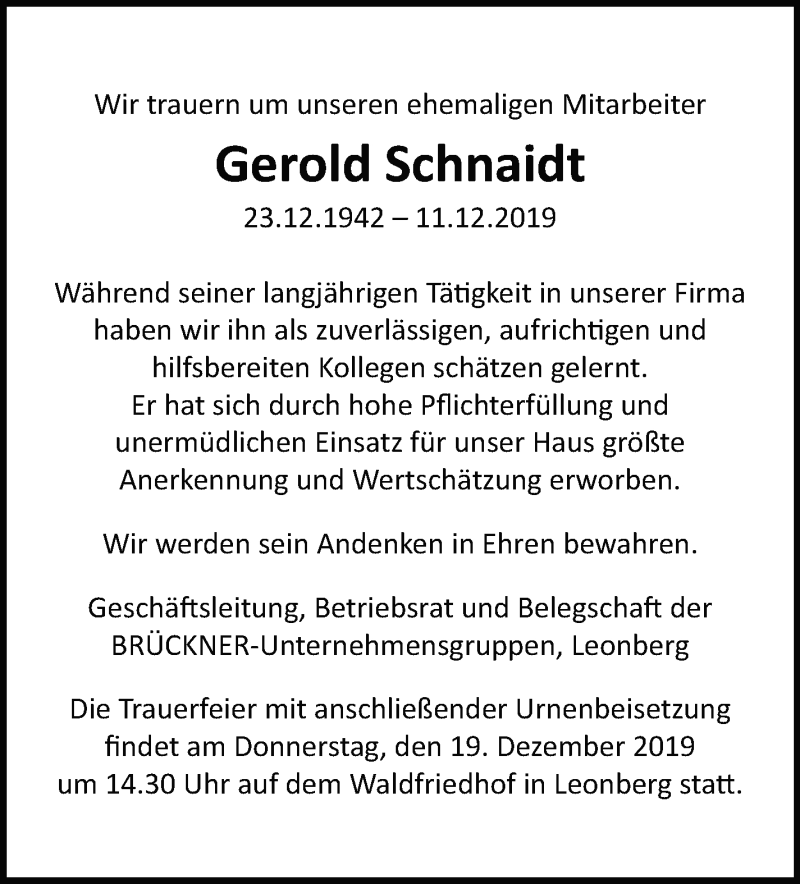 Wir trauern um unseren ehemaligen Mitarbeiter

Gerold Schnaidt

23.12.1942 – 11.12.2019

Während seiner langjährigen Tätigkeit in unserer Firma haben wir ihn als zuverlässigen, aufrichtigen und hilfsbereiten Kollegen schätzen gelernt. Er hat sich durch hohe Pflichterfüllung und unermüdlichen Einsatz für unser Haus größte Anerkennung und Wertschätzung erworben.

Wir werden sein Andenken in Ehren bewahren.

Geschäftsleitung, Betriebsrat und Belegschaft der BRÜCKNER-Unternehmensgruppen, Leonberg

Die Trauerfeier mit anschließender Urnenbeisetzung findet am Donnerstag, den 19. Dezember 2019 um 14.30 Uhr auf dem Waldfriedhof in Leonberg statt.